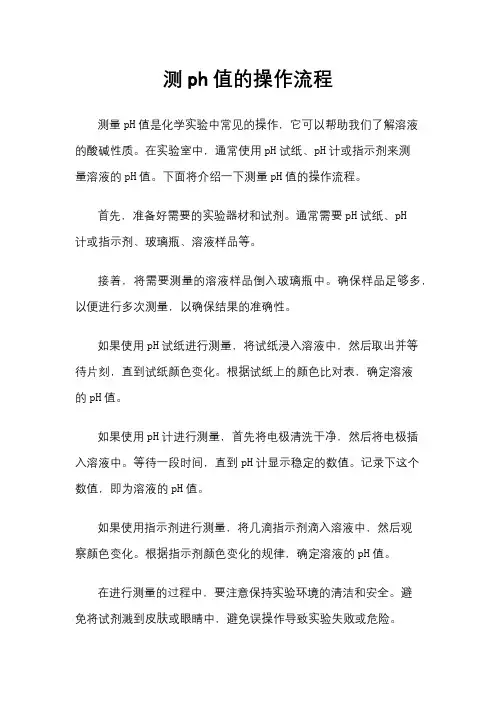 测 ph 值的操作流程

测量 pH 值是化学实验中常见的操作，它可以帮助我们了解溶液的酸碱性质。在实验室中，通常使用 pH 试纸、pH 计或指示剂来测量溶液的 pH 值。下面将介绍一下测量 pH 值的操作流程。

首先，准备好需要的实验器材和试剂。通常需要 pH 试纸、pH 计或指示剂、玻璃瓶、溶液样品等。

接着，将需要测量的溶液样品倒入玻璃瓶中。确保样品足够多，以便进行多次测量，以确保结果的准确性。

如果使用 pH 试纸进行测量，将试纸浸入溶液中，然后取出并等待片刻，直到试纸颜色变化。根据试纸上的颜色比对表，确定溶液的 pH 值。

如果使用 pH 计进行测量，首先将电极清洗干净，然后将电极插入溶液中。等待一段时间，直到 pH 计显示稳定的数值。记录下这个数值，即为溶液的 pH 值。

如果使用指示剂进行测量，将几滴指示剂滴入溶液中，然后观察颜色变化。根据指示剂颜色变化的规律，确定溶液的 pH 值。

在进行测量的过程中，要注意保持实验环境的清洁和安全。避免将试剂溅到皮肤或眼睛中，避免误操作导致实验失败或危险。